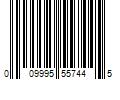 0 09995 55744 5